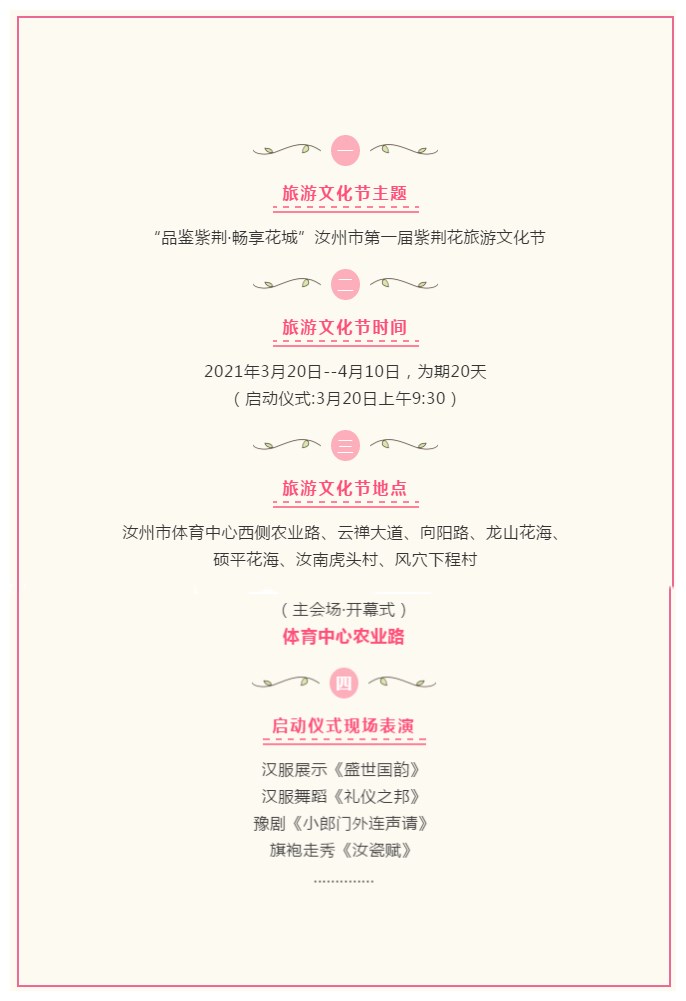 一

旅游文化节主题

“品鉴紫荆·畅享花城”汝州市第一届紫荆花旅游文化节

二

旅游文化节时间

2021年3月20日--4月10日，为期20天
（启动仪式:3月20日上午9:30）

三

旅游文化节地点

汝州市体育中心西侧农业路、云禅大道、向阳路、龙山花海、硕平花海、汝南虎头村、风穴下程村

（主会场·开幕式）
体育中心农业路

四

启动仪式现场表演

汉服展示《盛世国韵》
汉服舞蹈《礼仪之邦》
豫剧《小郎门外连声请》
旗袍走秀《汝瓷赋》
..............